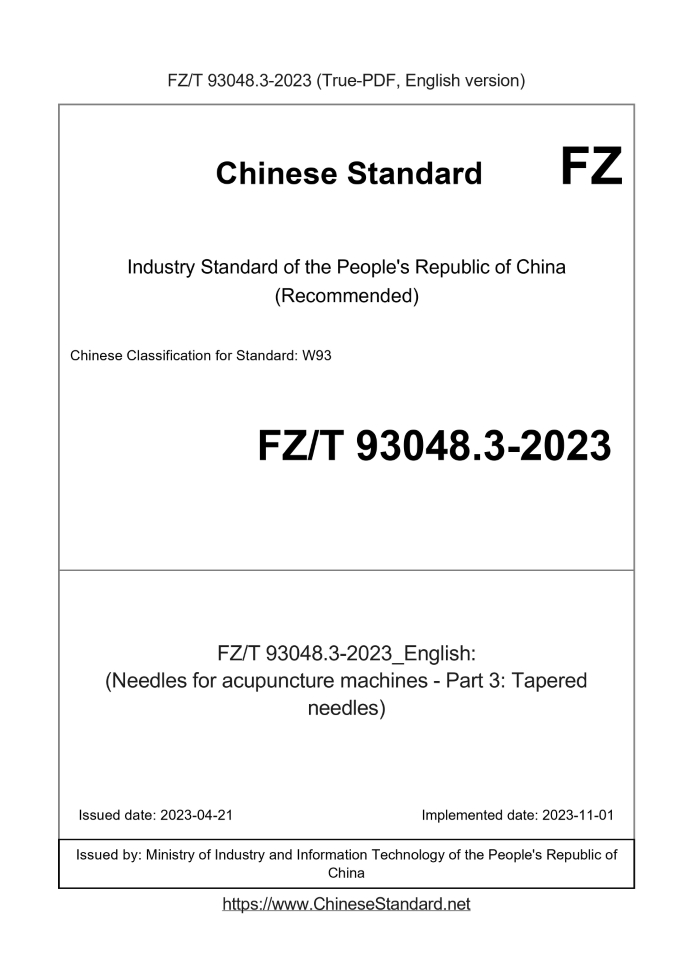 FZ/T 93048.3-2023 (True-PDF, English version)

Chinese Standard

FZ

Industry Standard of the People's Republic of China
(Recommended)

Chinese Classification for Standard: W93

FZ/T 93048.3-2023

FZ/T 93048.3-2023_English:
(Needles for acupuncture machines - Part 3: Tapered needles)

Issued date: 2023-04-21

Implemented date: 2023-11-01

Issued by: Ministry of Industry and Information Technology of the People's Republic of China

https://www.ChineseStandard.net